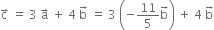 $\vec{c} = 3\vec{a} + 4\vec{b} = 3\left(-\frac{11}{5}\vec{b}\right) + 4\vec{b}$